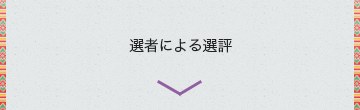 選者による選評